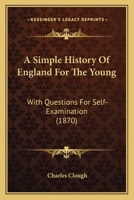 KESSINGER'S LEGACY REPRINTS

A Simple History Of England For The Young

With Questions For Self-Examination
(1870)

Charles Clough